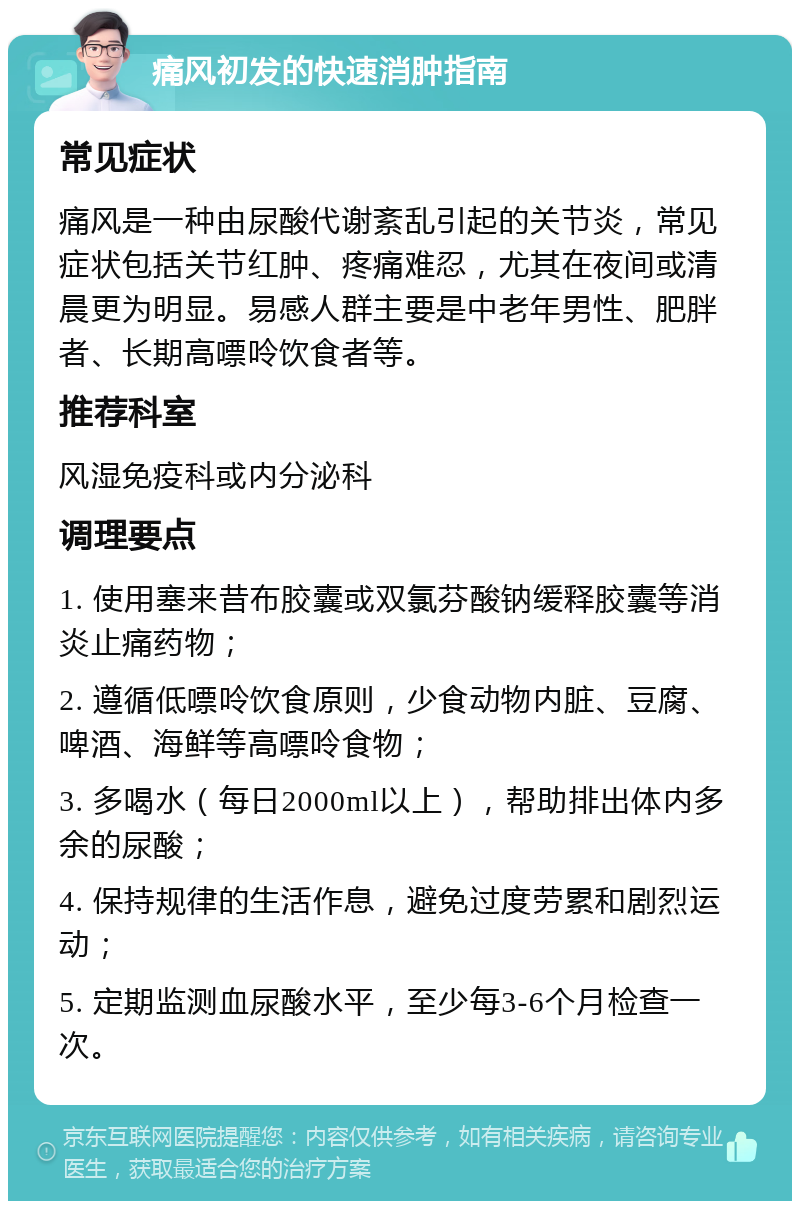 痛风初发的快速消肿指南

常见症状

痛风是一种由尿酸代谢紊乱引起的关节炎，常见症状包括关节红肿、疼痛难忍，尤其在夜间或清晨更为明显。易感人群主要是中老年男性、肥胖者、长期高嘌呤饮食者等。

推荐科室

风湿免疫科或内分泌科

调理要点

1. 使用塞来昔布胶囊或双氯芬酸钠缓释胶囊等消炎止痛药物；

2. 遵循低嘌呤饮食原则，少食动物内脏、豆腐、啤酒、海鲜等高嘌呤食物；

3. 多喝水（每日2000ml以上），帮助排出体内多余的尿酸；

4. 保持规律的生活作息，避免过度劳累和剧烈运动；

5. 定期监测血尿酸水平，至少每3-6个月检查一次。

京东互联网医院提醒您：内容仅供参考，如有相关疾病，请咨询专业医生，获取最适合您的治疗方案